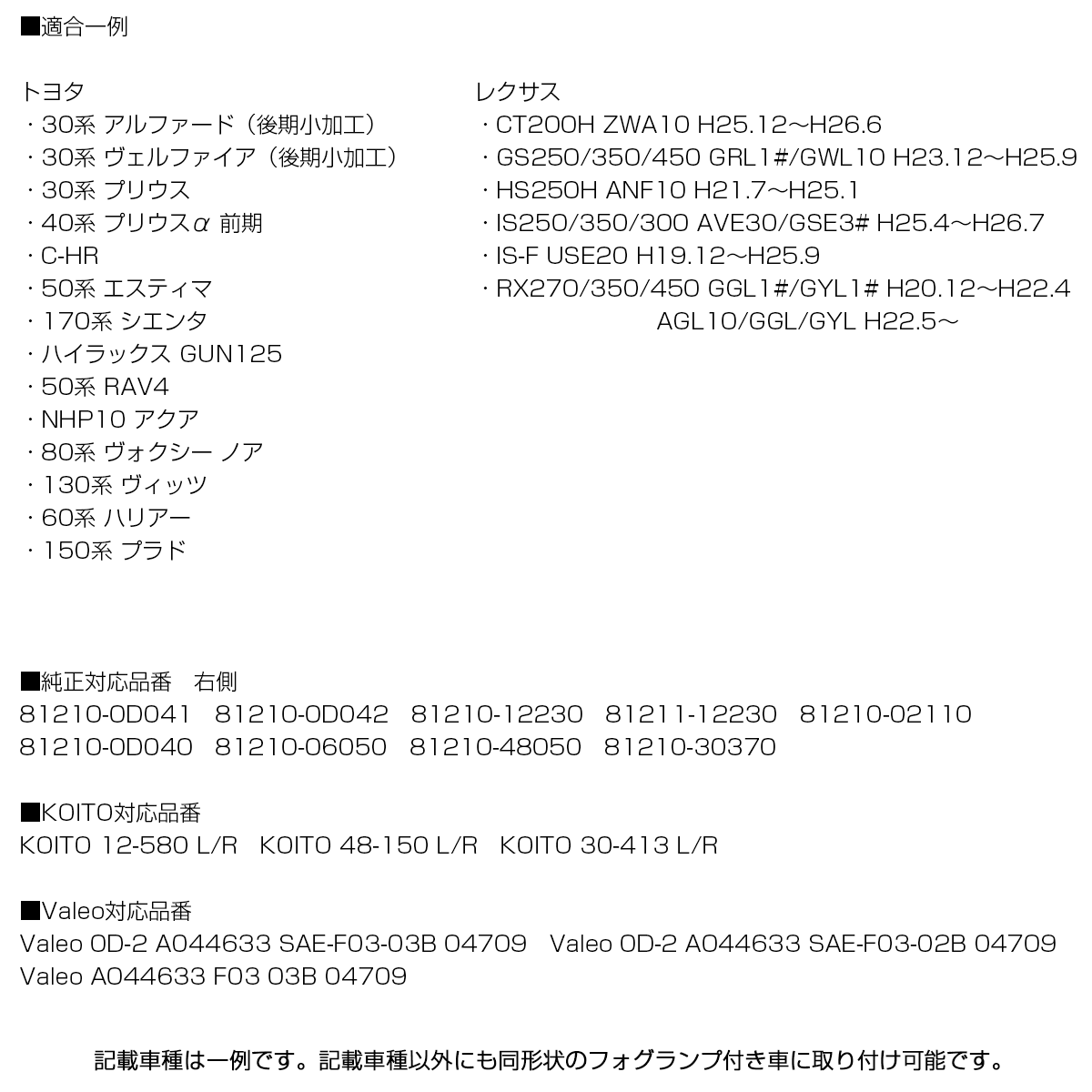 ■適合一例

トヨタ
・30系 アルファード（後期小加工）
・30系 ヴェルファイア（後期小加工）
・30系 プリウス
・40系 プリウスα 前期
・C-HR
・50系 エスティマ
・170系 シエンタ
・ハイラックス GUN125
・50系 RAV4
・NHP10 アクア
・80系 ヴォクシー ノア
・130系 ヴィッツ
・60系 ハリアー
・150系 プラド

レクサス
・CT200H ZWA10 H25.12～H26.6
・GS250/350/450 GRL1#/GWL10 H23.12～H25.9
・HS250H ANF10 H21.7～H25.1
・IS250/350/300 AVE30/GSE3# H25.4～H26.7
・IS-F USE20 H19.12～H25.9
・RX270/350/450 GGL1#/GYL1# H20.12～H22.4
AGL10/GGL/GYL H22.5～

■純正対応品番　右側
81210-0D041　81210-0D042　81210-12230　81211-12230　81210-02110
81210-0D040　81210-06050　81210-48050　81210-30370

■KOITO対応品番
KOITO 12-580 L/R　KOITO 48-150 L/R　KOITO 30-413 L/R

■Valeo対応品番
Valeo 0D-2 A044633 SAE-F03-03B 04709　Valeo 0D-2 A044633 SAE-F03-02B 04709
Valeo A044633 F03 03B 04709

記載車種は一例です。記載車種以外にも同形状のフォグランプ付き車に取り付け可能です。